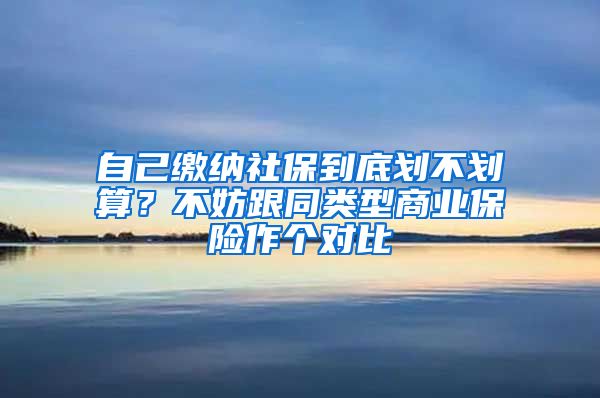 自己缴纳社保到底划不划算？不妨跟同类型商业保险作个对比